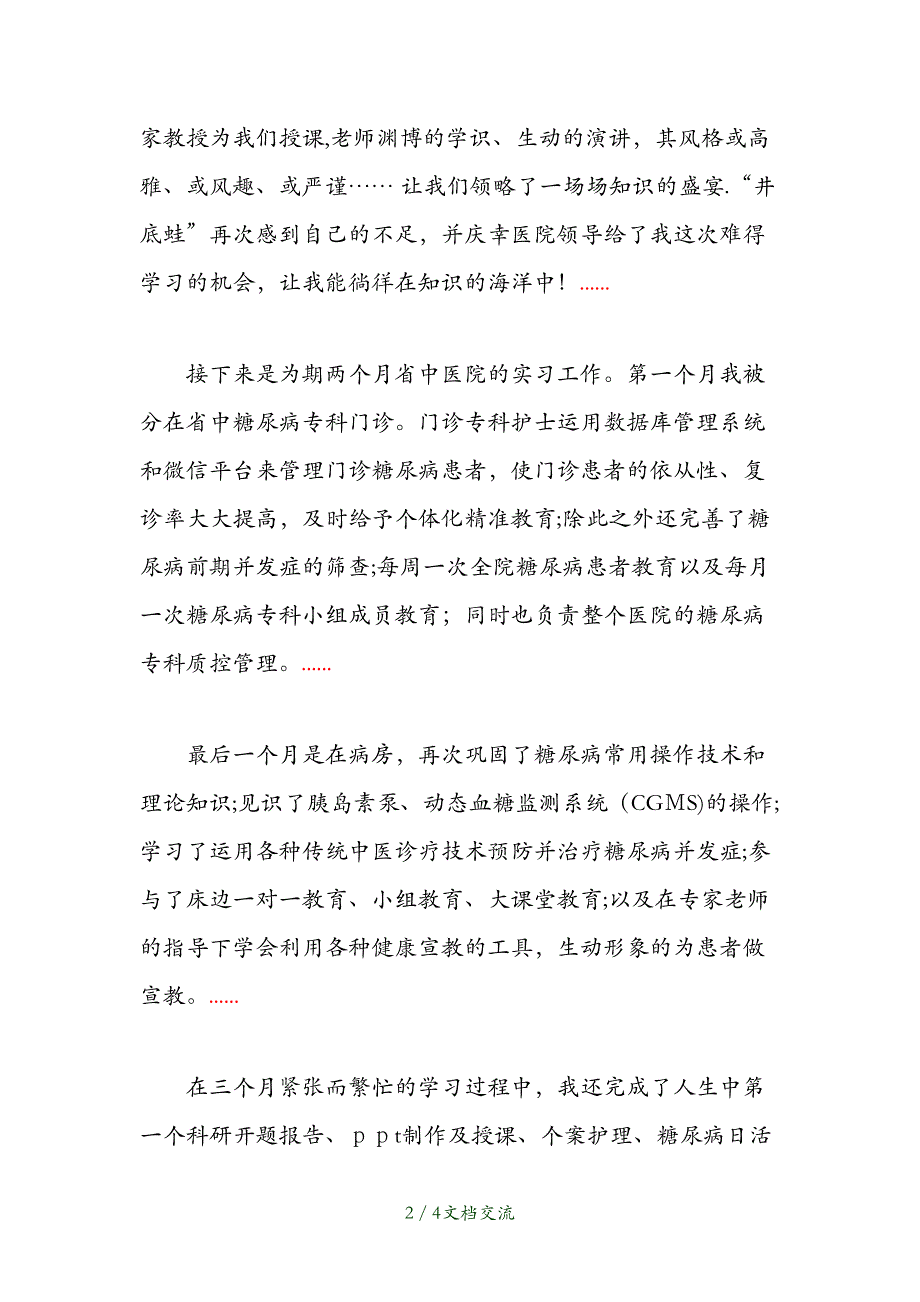 家教授为我们授课,老师渊博的学识、生动的演讲，其风格或高雅、或风趣、或严谨…… 让我们领略了一场场知识的盛宴."井底蛙”再次感到自己的不足，并庆幸医院领导给了我这次难得学习的机会，让我能徜徉在知识的海洋中！......

接下来是为期两个月省中医院的实习工作。第一个月我被分在省中糖尿病专科门诊。门诊专科护士运用数据库管理系统和微信平台来管理门诊糖尿病患者，使门诊患者的依从性、复诊率大大提高，及时给予个体化精准教育;除此之外还完善了糖尿病前期并发症的筛查;每周一次全院糖尿病患者教育以及每月一次糖尿病专科小组成员教育；同时也负责整个医院的糖尿病专科质控管理。......

最后一个月是在病房，再次巩固了糖尿病常用操作技术和理论知识;见识了胰岛素泵、动态血糖监测系统（CGMS)的操作;学习了运用各种传统中医诊疗技术预防并治疗糖尿病并发症;参与了床边一对一教育、小组教育、大课堂教育;以及在专家老师的指导下学会利用各种健康宣教的工具，生动形象的为患者做宣教。......

在三个月紧张而繁忙的学习过程中，我还完成了人生中第一个科研开题报告、ｐｐt制作及授课、个案护理、糖尿病日活

2 / 4文档交流